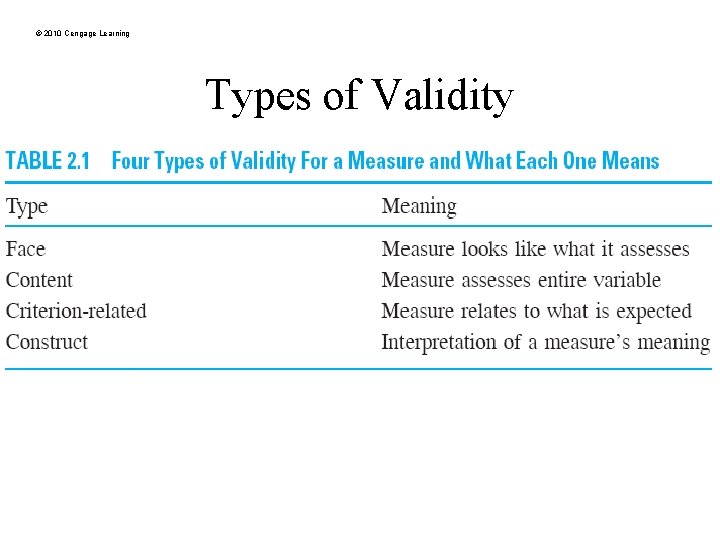 © 2010 Cengage Learning

Types of Validity

TABLE 2.1 Four Types of Validity For a Measure and What Each One Means

| Type | Meaning |
|---|---|
| Face | Measure looks like what it assesses |
| Content | Measure assesses entire variable |
| Criterion-related | Measure relates to what is expected |
| Construct | Interpretation of a measure's meaning |